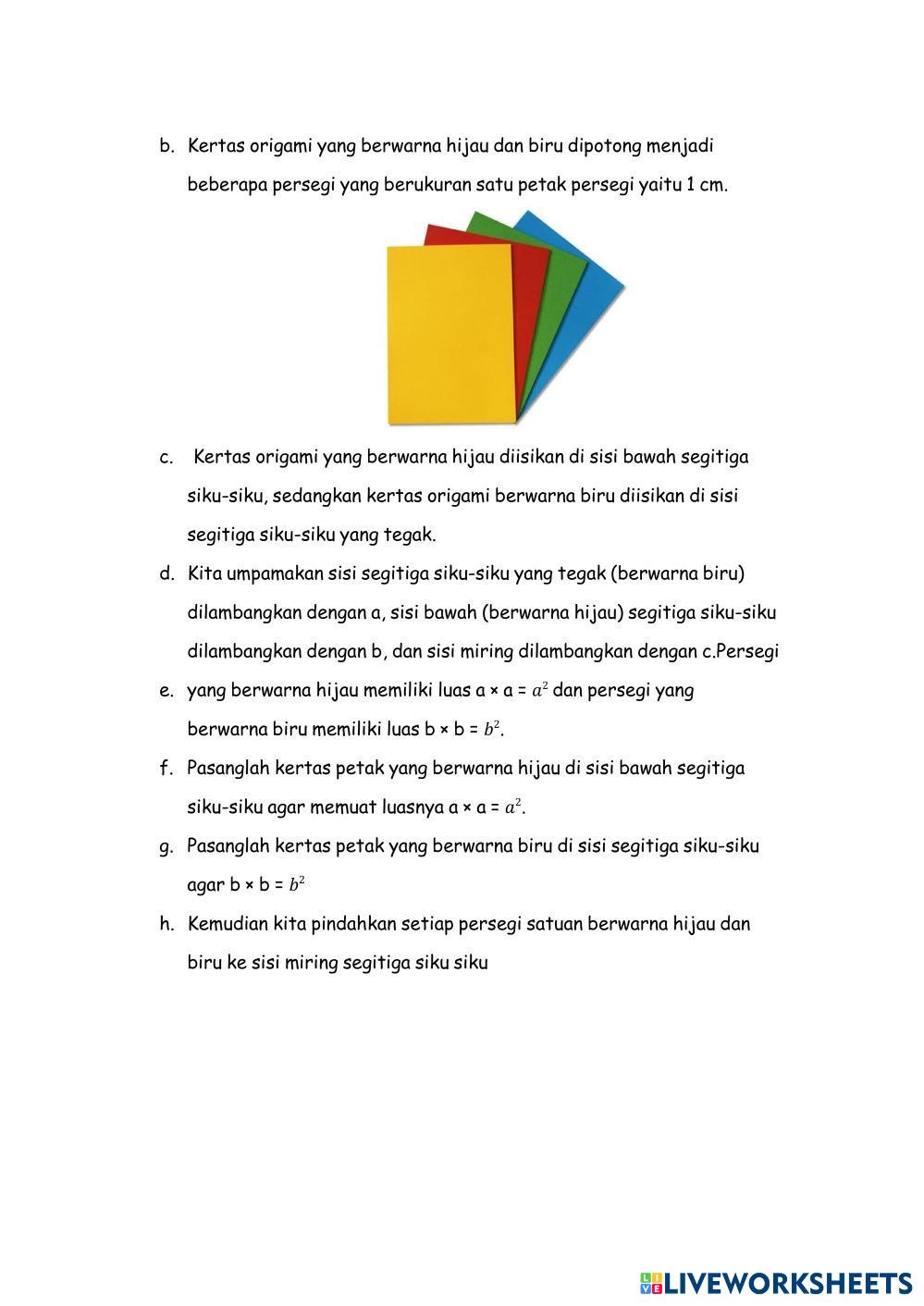 b. Kertas origami yang berwarna hijau dan biru dipotong menjadi beberapa persegi yang berukuran satu petak persegi yaitu 1 cm.

c. Kertas origami yang berwarna hijau diisikan di sisi bawah segitiga siku-siku, sedangkan kertas origami berwarna biru diisikan di sisi segitiga siku-siku yang tegak.

d. Kita umpamakan sisi segitiga siku-siku yang tegak (berwarna biru) dilambangkan dengan a, sisi bawah (berwarna hijau) segitiga siku-siku dilambangkan dengan b, dan sisi miring dilambangkan dengan c.Persegi

e. yang berwarna hijau memiliki luas a × a = $a^2$ dan persegi yang berwarna biru memiliki luas b × b = $b^2$.

f. Pasanglah kertas petak yang berwarna hijau di sisi bawah segitiga siku-siku agar memuat luasnya a × a = $a^2$.

g. Pasanglah kertas petak yang berwarna biru di sisi segitiga siku-siku agar b × b = $b^2$

h. Kemudian kita pindahkan setiap persegi satuan berwarna hijau dan biru ke sisi miring segitiga siku siku

LIVEWORKSHEETS